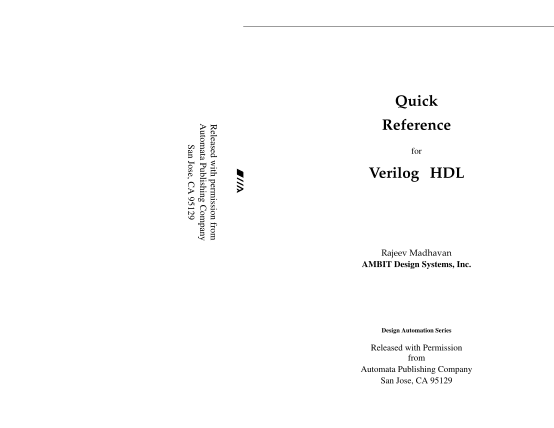 Released with permission from
Automata Publishing Company
San Jose, CA 95129

Quick
Reference
for
Verilog HDL

Rajeev Madhavan
AMBIT Design Systems, Inc.

Design Automation Series

Released with Permission
from
Automata Publishing Company
San Jose, CA 95129